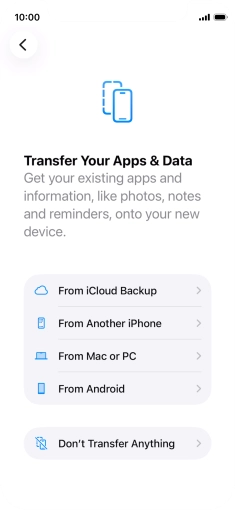 10:00

Transfer Your Apps & Data
Get your existing apps and information, like photos, notes and reminders, onto your new device.

From iCloud Backup
From Another iPhone
From Mac or PC
From Android

Don't Transfer Anything